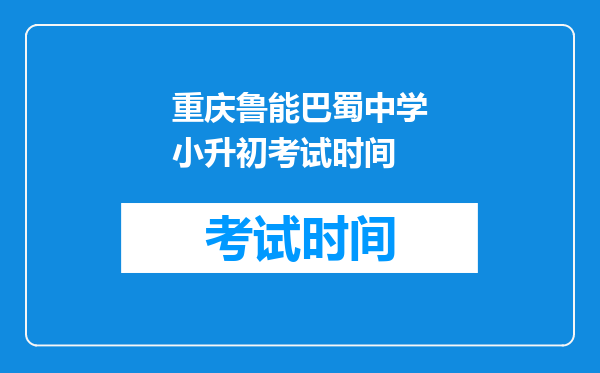 重庆鲁能巴蜀中学小升初考试时间

考试时间